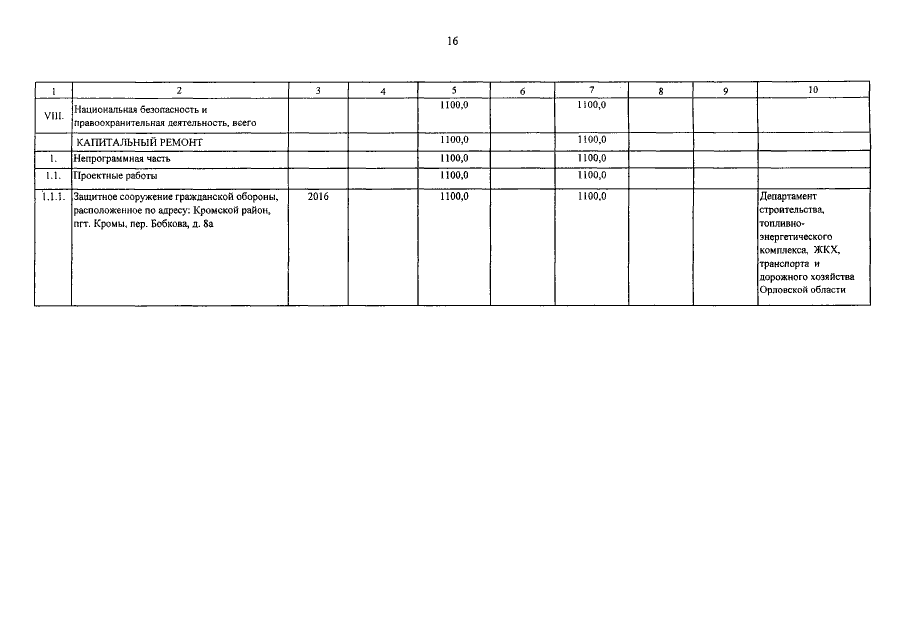 16

| 1 | 2 | 3 | 4 | 5 | 6 | 7 | 8 | 9 | 10 |
|---|---|---|---|---|---|---|---|---|---|
| VIII. | Национальная безопасность и правоохранительная деятельность, всего | | | 1100,0 | | 1100,0 | | | |
| | КАПИТАЛЬНЫЙ РЕМОНТ | | | 1100,0 | | 1100,0 | | | |
| 1. | Непрограммная часть | | | 1100,0 | | 1100,0 | | | |
| 1.1. | Проектные работы | | | 1100,0 | | 1100,0 | | | |
| 1.1.1. | Защитное сооружение гражданской обороны, расположенное по адресу: Кромской район, пгт. Кромы, пер. Бобкова, д. 8а | 2016 | | 1100,0 | | 1100,0 | | | Департамент строительства, топливно-энергетического комплекса, ЖКХ, транспорта и дорожного хозяйства Орловской области |